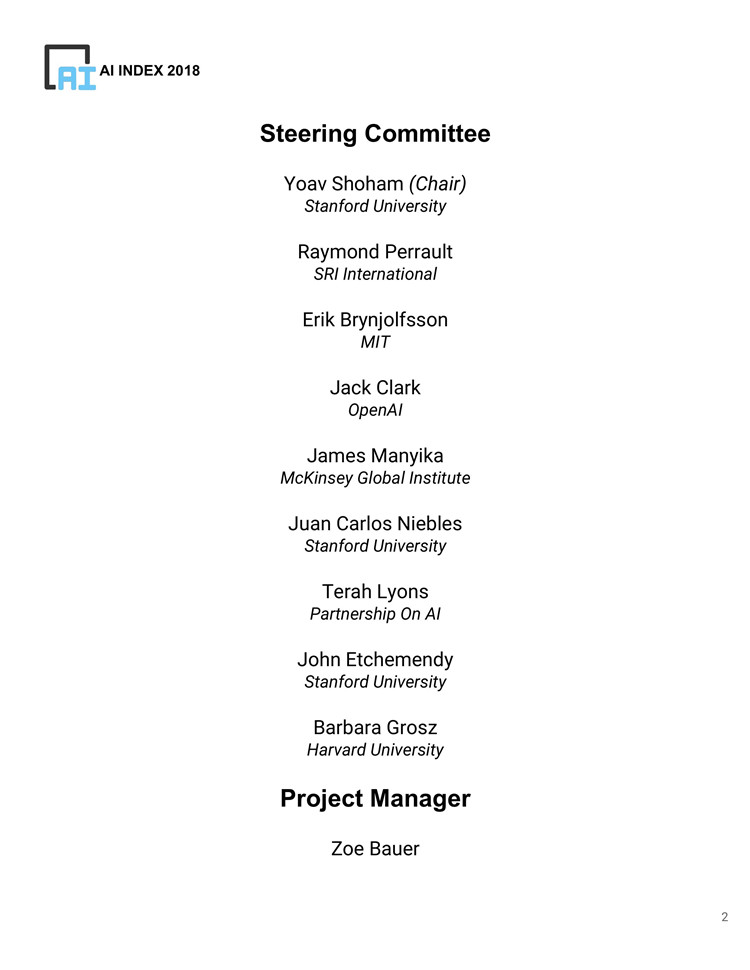 AI AI INDEX 2018

Steering Committee

Yoav Shoham (Chair)
Stanford University

Raymond Perrault
SRI International

Erik Brynjolfsson
MIT

Jack Clark
OpenAI

James Manyika
McKinsey Global Institute

Juan Carlos Niebles
Stanford University

Terah Lyons
Partnership On AI

John Etchemendy
Stanford University

Barbara Grosz
Harvard University

Project Manager

Zoe Bauer

2